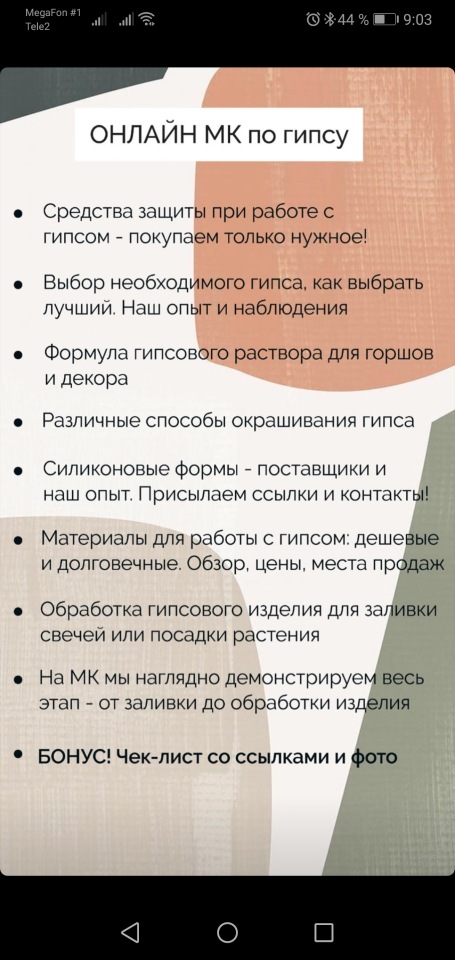 MegaFon #1
Tele2

44 % 9:03

ОНЛАЙН МК по гипсу

• Средства защиты при работе с гипсом - покупаем только нужное!

• Выбор необходимого гипса, как выбрать лучший. Наш опыт и наблюдения

• Формула гипсового раствора для горшов и декора

• Различные способы окрашивания гипса

• Силиконовые формы - поставщики и наш опыт. Присылаем ссылки и контакты!

• Материалы для работы с гипсом: дешевые и долговечные. Обзор, цены, места продаж

• Обработка гипсового изделия для заливки свечей или посадки растения

• На МК мы наглядно демонстрируем весь этап - от заливки до обработки изделия

• БОНУС! Чек-лист со ссылками и фото